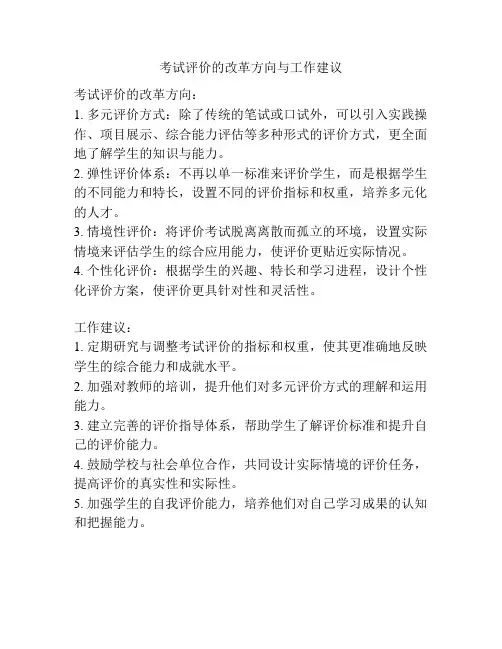 考试评价的改革方向与工作建议

考试评价的改革方向：
1. 多元评价方式：除了传统的笔试或口试外，可以引入实践操作、项目展示、综合能力评估等多种形式的评价方式，更全面地了解学生的知识与能力。
2. 弹性评价体系：不再以单一标准来评价学生，而是根据学生的不同能力和特长，设置不同的评价指标和权重，培养多元化的人才。
3. 情境性评价：将评价考试脱离离散而孤立的环境，设置实际情境来评估学生的综合应用能力，使评价更贴近实际情况。
4. 个性化评价：根据学生的兴趣、特长和学习进程，设计个性化评价方案，使评价更具针对性和灵活性。

工作建议：
1. 定期研究与调整考试评价的指标和权重，使其更准确地反映学生的综合能力和成就水平。
2. 加强对教师的培训，提升他们对多元评价方式的理解和运用能力。
3. 建立完善的评价指导体系，帮助学生了解评价标准和提升自己的评价能力。
4. 鼓励学校与社会单位合作，共同设计实际情境的评价任务，提高评价的真实性和实际性。
5. 加强学生的自我评价能力，培养他们对自己学习成果的认知和把握能力。